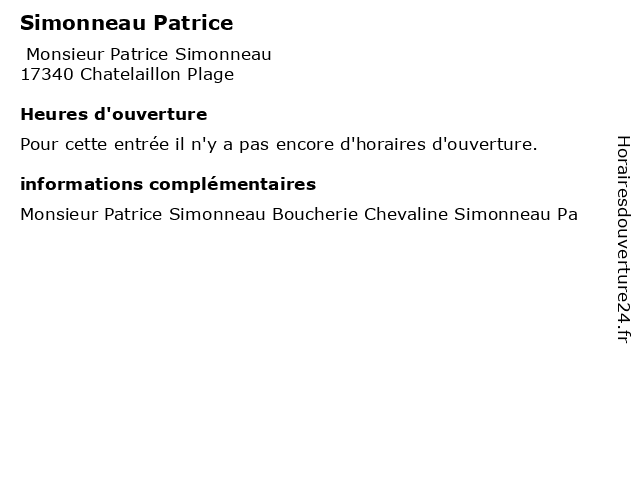 Simonneau Patrice

Monsieur Patrice Simonneau
17340 Chatelaillon Plage

Heures d'ouverture

Pour cette entrée il n'y a pas encore d'horaires d'ouverture.

informations complémentaires

Monsieur Patrice Simonneau Boucherie Chevaline Simonneau Pa

Horairesdouverture24.fr